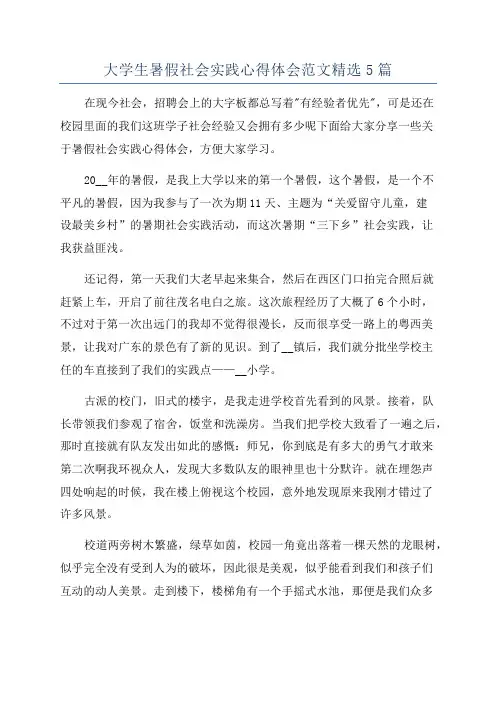 大学生暑假社会实践心得体会范文精选5篇

在现今社会，招聘会上的大字板都总写着"有经验者优先"，可是还在校园里面的我们这班学子社会经验又会拥有多少呢下面给大家分享一些关于暑假社会实践心得体会，方便大家学习。

20__年的暑假，是我上大学以来的第一个暑假，这个暑假，是一个不平凡的暑假，因为我参与了一次为期11天、主题为“关爱留守儿童，建设最美乡村”的暑期社会实践活动，而这次暑期“三下乡”社会实践，让我获益匪浅。

还记得，第一天我们大老早起来集合，然后在西区门口拍完合照后就赶紧上车，开启了前往茂名电白之旅。这次旅程经历了大概了6个小时，不过对于第一次出远门的我却不觉得很漫长，反而很享受一路上的粤西美景，让我对广东的景色有了新的见识。到了__镇后，我们就分批坐学校主任的车直接到了我们的实践点——__小学。

古派的校门，旧式的楼宇，是我走进学校首先看到的风景。接着，队长带领我们参观了宿舍，饭堂和洗澡房。当我们把学校大致看了一遍之后，那时直接就有队友发出如此的感慨：师兄，你到底是有多大的勇气才敢来第二次啊我环视众人，发现大多数队友的眼神里也十分默许。就在埋怨声四处响起的时候，我在楼上俯视这个校园，意外地发现原来我刚才错过了许多风景。

校道两旁树木繁盛，绿草如茵，校园一角竟出落着一棵天然的龙眼树，似乎完全没有受到人为的破坏，因此很是美观，似乎能看到我们和孩子们互动的动人美景。走到楼下，楼梯角有一个手摇式水池，那便是我们众多